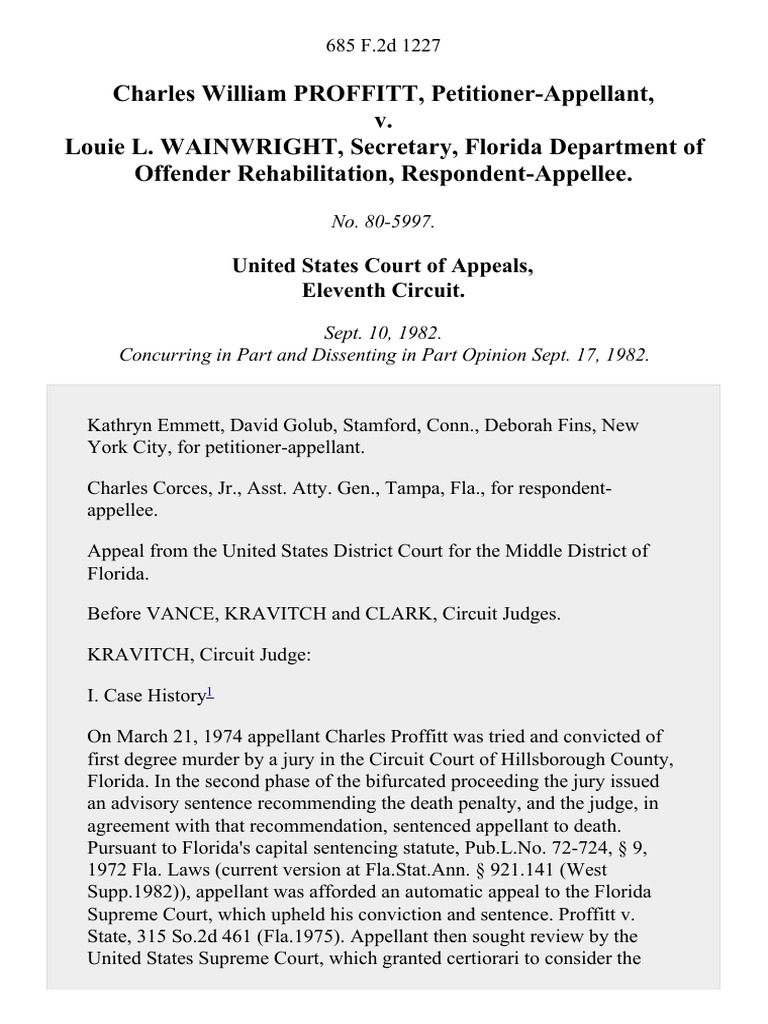 685 F.2d 1227

Charles William PROFFITT, Petitioner-Appellant, v. Louie L. WAINWRIGHT, Secretary, Florida Department of Offender Rehabilitation, Respondent-Appellee.

No. 80-5997.

United States Court of Appeals, Eleventh Circuit.

Sept. 10, 1982.
Concurring in Part and Dissenting in Part Opinion Sept. 17, 1982.

Kathryn Emmett, David Golub, Stamford, Conn., Deborah Fins, New York City, for petitioner-appellant.

Charles Corces, Jr., Asst. Atty. Gen., Tampa, Fla., for respondent-appellee.

Appeal from the United States District Court for the Middle District of Florida.

Before VANCE, KRAVITCH and CLARK, Circuit Judges.

KRAVITCH, Circuit Judge:

I. Case History$^1$

On March 21, 1974 appellant Charles Proffitt was tried and convicted of first degree murder by a jury in the Circuit Court of Hillsborough County, Florida. In the second phase of the bifurcated proceeding the jury issued an advisory sentence recommending the death penalty, and the judge, in agreement with that recommendation, sentenced appellant to death. Pursuant to Florida's capital sentencing statute, Pub.L.No. 72-724, § 9, 1972 Fla. Laws (current version at Fla.Stat.Ann. § 921.141 (West Supp.1982)), appellant was afforded an automatic appeal to the Florida Supreme Court, which upheld his conviction and sentence. Proffitt v. State, 315 So.2d 461 (Fla.1975). Appellant then sought review by the United States Supreme Court, which granted certiorari to consider the